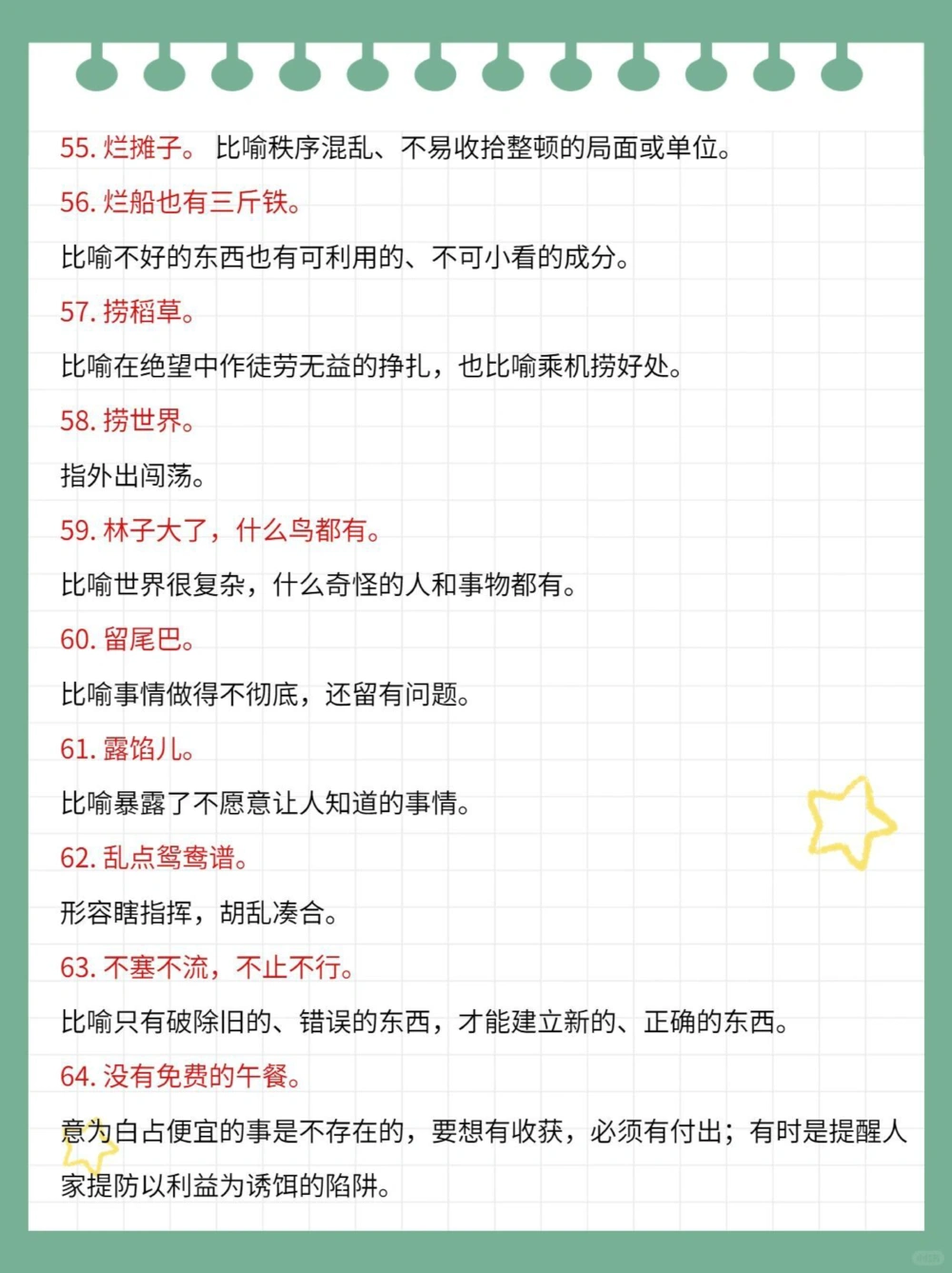 55. 烂摊子。 比喻秩序混乱、不易收拾整顿的局面或单位。

56. 烂船也有三斤铁。

比喻不好的东西也有可利用的、不可小看的成分。

57. 捞稻草。

比喻在绝望中作徒劳无益的挣扎，也比喻乘机捞好处。

58. 捞世界。

指外出闯荡。

59. 林子大了，什么鸟都有。

比喻世界很复杂，什么奇怪的人和事物都有。

60. 留尾巴。

比喻事情做得不彻底，还留有问题。

61. 露馅儿。

比喻暴露了不愿意让人知道的事情。

62. 乱点鸳鸯谱。

形容瞎指挥，胡乱凑合。

63. 不塞不流，不止不行。

比喻只有破除旧的、错误的东西，才能建立新的、正确的东西。

64. 没有免费的午餐。

意为白占便宜的事是不存在的，要想有收获，必须有付出；有时是提醒人家提防以利益为诱饵的陷阱。